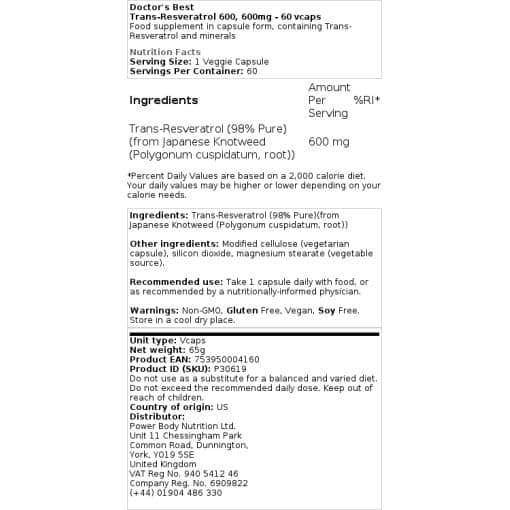 Doctor's Best
Trans-Resveratrol 600, 600mg - 60 vcaps
Food supplement in capsule form, containing Trans-Resveratrol and minerals

Nutrition Facts
Serving Size: 1 Veggie Capsule
Servings Per Container: 60

| Ingredients | Amount Per Serving | %RI* |
|---|---|---|
| Trans-Resveratrol (98% Pure) (from Japanese Knotweed (Polygonum cuspidatum, root)) | 600 mg | |

*Percent Daily Values are based on a 2,000 calorie diet. Your daily values may be higher or lower depending on your calorie needs.

Ingredients: Trans-Resveratrol (98% Pure)(from Japanese Knotweed (Polygonum cuspidatum, root))

Other ingredients: Modified cellulose (vegetarian capsule), silicon dioxide, magnesium stearate (vegetable source).

Recommended use: Take 1 capsule daily with food, or as recommended by a nutritionally-informed physician.

Warnings: Non-GMO, Gluten Free, Vegan, Soy Free. Store in a cool dry place.

Unit type: Vcaps
Net weight: 65g
Product EAN: 753950004160
Product ID (SKU): P30619
Do not use as a substitute for a balanced and varied diet. Do not exceed the recommended daily dose. Keep out of reach of children.
Country of origin: US
Distributor:
Power Body Nutrition Ltd.
Unit 11 Chessingham Park
Common Road, Dunnington,
York, YO19 5SE
United Kingdom
VAT Reg No. 940 5412 46
Company Reg. No. 6909822
(+44) 01904 486 330